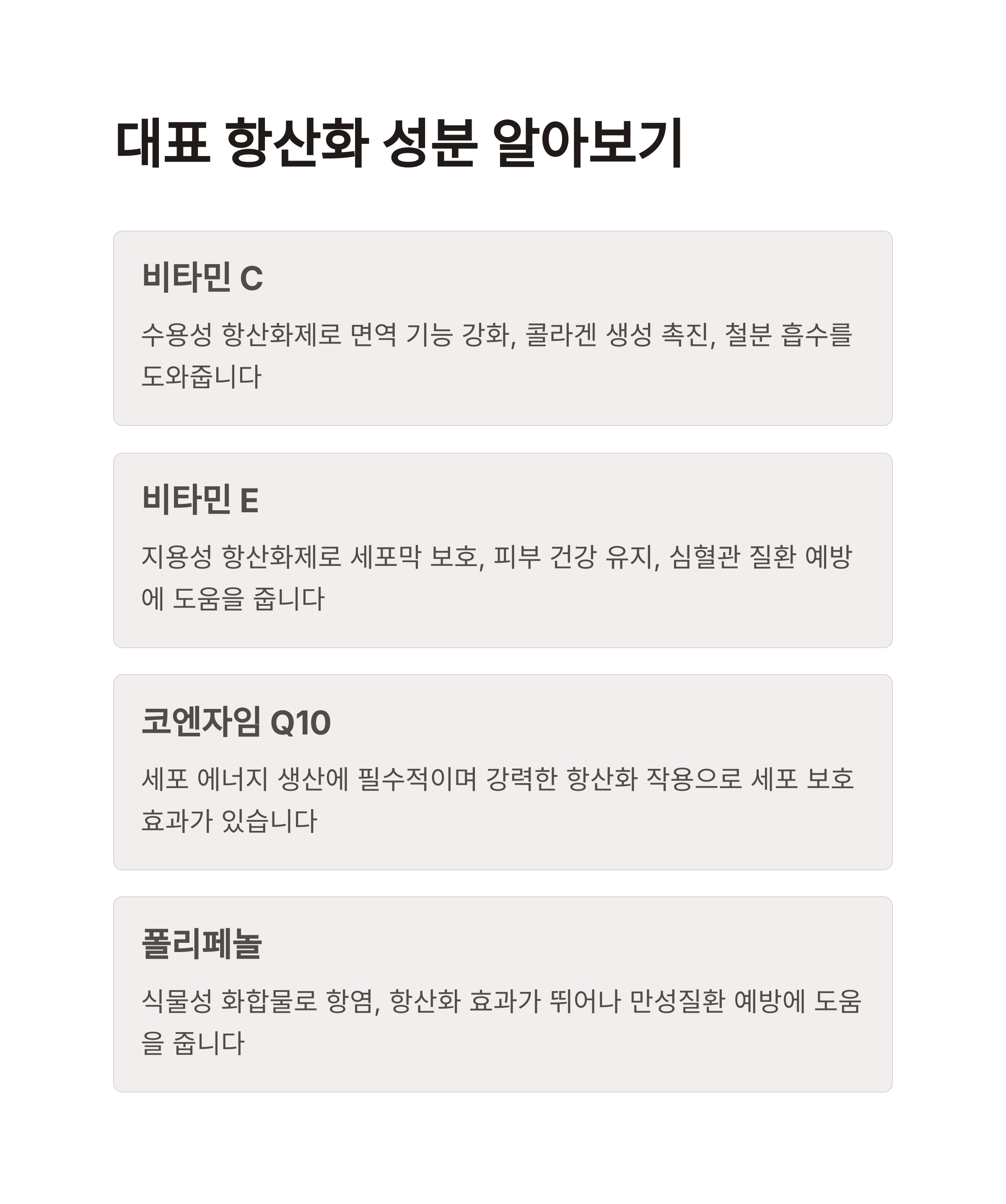 대표 항산화 성분 알아보기

비타민 C

수용성 항산화제로 면역 기능 강화, 콜라겐 생성 촉진, 철분 흡수를 도와줍니다

비타민 E

지용성 항산화제로 세포막 보호, 피부 건강 유지, 심혈관 질환 예방에 도움을 줍니다

코엔자임 Q10

세포 에너지 생산에 필수적이며 강력한 항산화 작용으로 세포 보호 효과가 있습니다

폴리페놀

식물성 화합물로 항염, 항산화 효과가 뛰어나 만성질환 예방에 도움을 줍니다